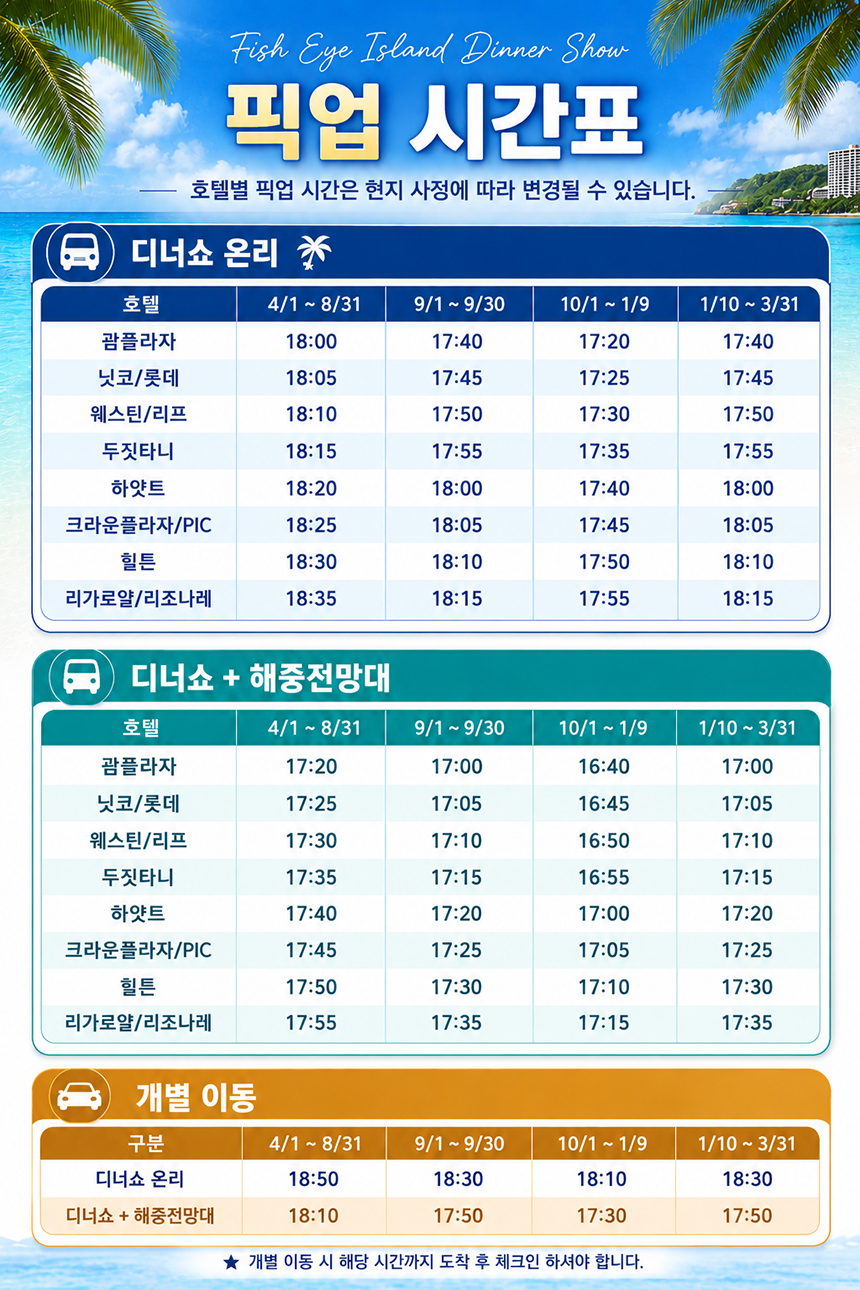 Fish Eye Island Dinner Show

픽업 시간표

호텔별 픽업 시간은 현지 사정에 따라 변경될 수 있습니다.

디너쇼 온리

| 호텔 | 4/1 ~ 8/31 | 9/1 ~ 9/30 | 10/1 ~ 1/9 | 1/10 ~ 3/31 |
|---|---|---|---|---|
| 괌플라자 | 18:00 | 17:40 | 17:20 | 17:40 |
| 닛코/롯데 | 18:05 | 17:45 | 17:25 | 17:45 |
| 웨스틴/리프 | 18:10 | 17:50 | 17:30 | 17:50 |
| 두짓타니 | 18:15 | 17:55 | 17:35 | 17:55 |
| 하얏트 | 18:20 | 18:00 | 17:40 | 18:00 |
| 크라운플라자/PIC | 18:25 | 18:05 | 17:45 | 18:05 |
| 힐튼 | 18:30 | 18:10 | 17:50 | 18:10 |
| 리가로얄/리조나레 | 18:35 | 18:15 | 17:55 | 18:15 |

디너쇼 + 해중전망대

| 호텔 | 4/1 ~ 8/31 | 9/1 ~ 9/30 | 10/1 ~ 1/9 | 1/10 ~ 3/31 |
|---|---|---|---|---|
| 괌플라자 | 17:20 | 17:00 | 16:40 | 17:00 |
| 닛코/롯데 | 17:25 | 17:05 | 16:45 | 17:05 |
| 웨스틴/리프 | 17:30 | 17:10 | 16:50 | 17:10 |
| 두짓타니 | 17:35 | 17:15 | 16:55 | 17:15 |
| 하얏트 | 17:40 | 17:20 | 17:00 | 17:20 |
| 크라운플라자/PIC | 17:45 | 17:25 | 17:05 | 17:25 |
| 힐튼 | 17:50 | 17:30 | 17:10 | 17:30 |
| 리가로얄/리조나레 | 17:55 | 17:35 | 17:15 | 17:35 |

개별 이동

| 구분 | 4/1 ~ 8/31 | 9/1 ~ 9/30 | 10/1 ~ 1/9 | 1/10 ~ 3/31 |
|---|---|---|---|---|
| 디너쇼 온리 | 18:50 | 18:30 | 18:10 | 18:30 |
| 디너쇼 + 해중전망대 | 18:10 | 17:50 | 17:30 | 17:50 |

★ 개별 이동 시 해당 시간까지 도착 후 체크인 하셔야 합니다.